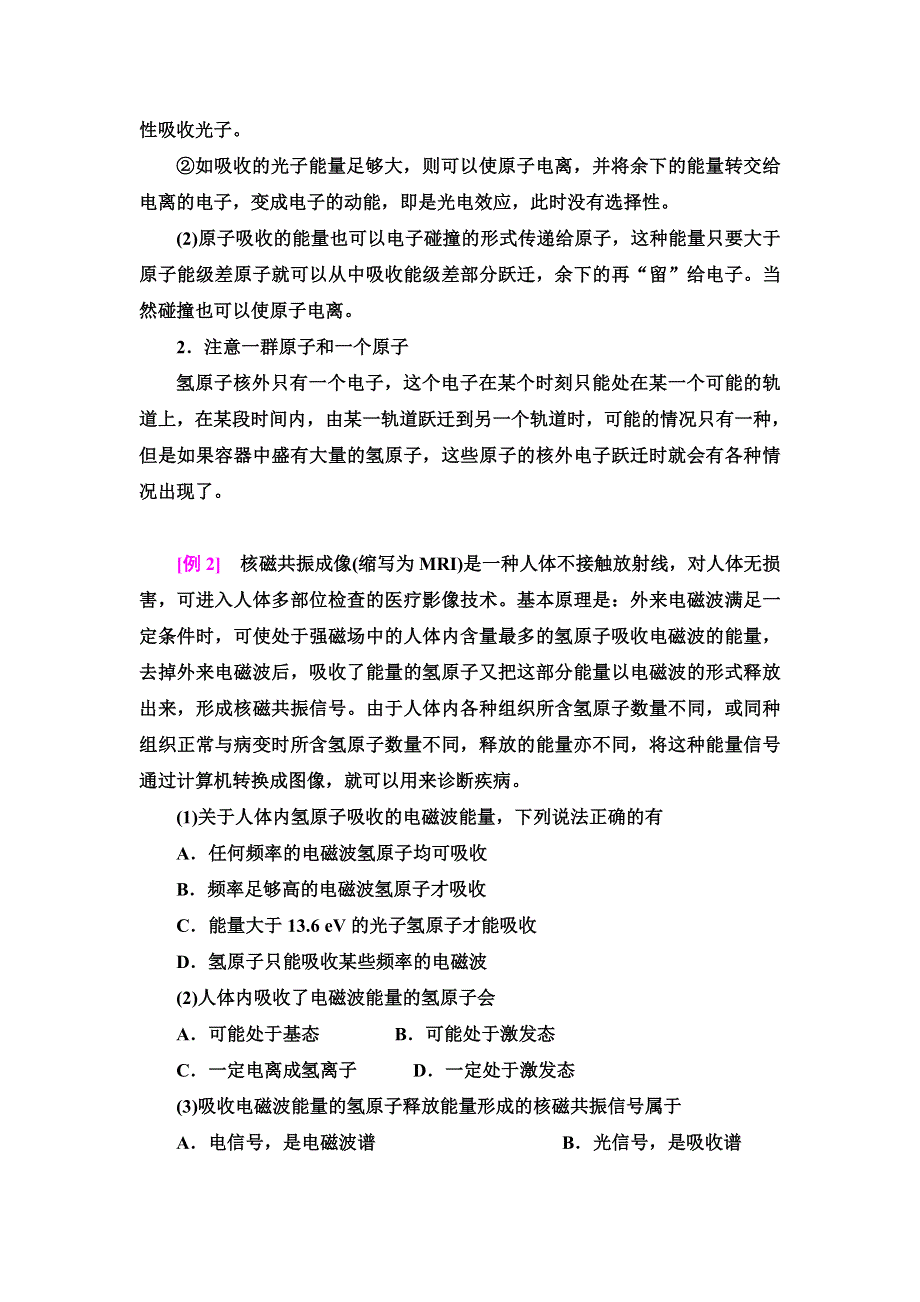 性吸收光子。

②如吸收的光子能量足够大，则可以使原子电离，并将余下的能量转交给电离的电子，变成电子的动能，即是光电效应，此时没有选择性。

(2)原子吸收的能量也可以电子碰撞的形式传递给原子，这种能量只要大于原子能级差原子就可以从中吸收能级差部分跃迁，余下的再“留”给电子。当然碰撞也可以使原子电离。

2．注意一群原子和一个原子

氢原子核外只有一个电子，这个电子在某个时刻只能处在某一个可能的轨道上，在某段时间内，由某一轨道跃迁到另一个轨道时，可能的情况只有一种，但是如果容器中盛有大量的氢原子，这些原子的核外电子跃迁时就会有各种情况出现了。

[例 2]　核磁共振成像(缩写为 MRI)是一种人体不接触放射线，对人体无损害，可进入人体多部位检查的医疗影像技术。基本原理是：外来电磁波满足一定条件时，可使处于强磁场中的人体内含量最多的氢原子吸收电磁波的能量，去掉外来电磁波后，吸收了能量的氢原子又把这部分能量以电磁波的形式释放出来，形成核磁共振信号。由于人体内各种组织所含氢原子数量不同，或同种组织正常与病变时所含氢原子数量不同，释放的能量亦不同，将这种能量信号通过计算机转换成图像，就可以用来诊断疾病。

(1)关于人体内氢原子吸收的电磁波能量，下列说法正确的有

A．任何频率的电磁波氢原子均可吸收

B．频率足够高的电磁波氢原子才吸收

C．能量大于 13.6 eV 的光子氢原子才能吸收

D．氢原子只能吸收某些频率的电磁波

(2)人体内吸收了电磁波能量的氢原子会

A．可能处于基态　　B．可能处于激发态

C．一定电离成氢离子　　D．一定处于激发态

(3)吸收电磁波能量的氢原子释放能量形成的核磁共振信号属于

A．电信号，是电磁波谱　　B．光信号，是吸收谱